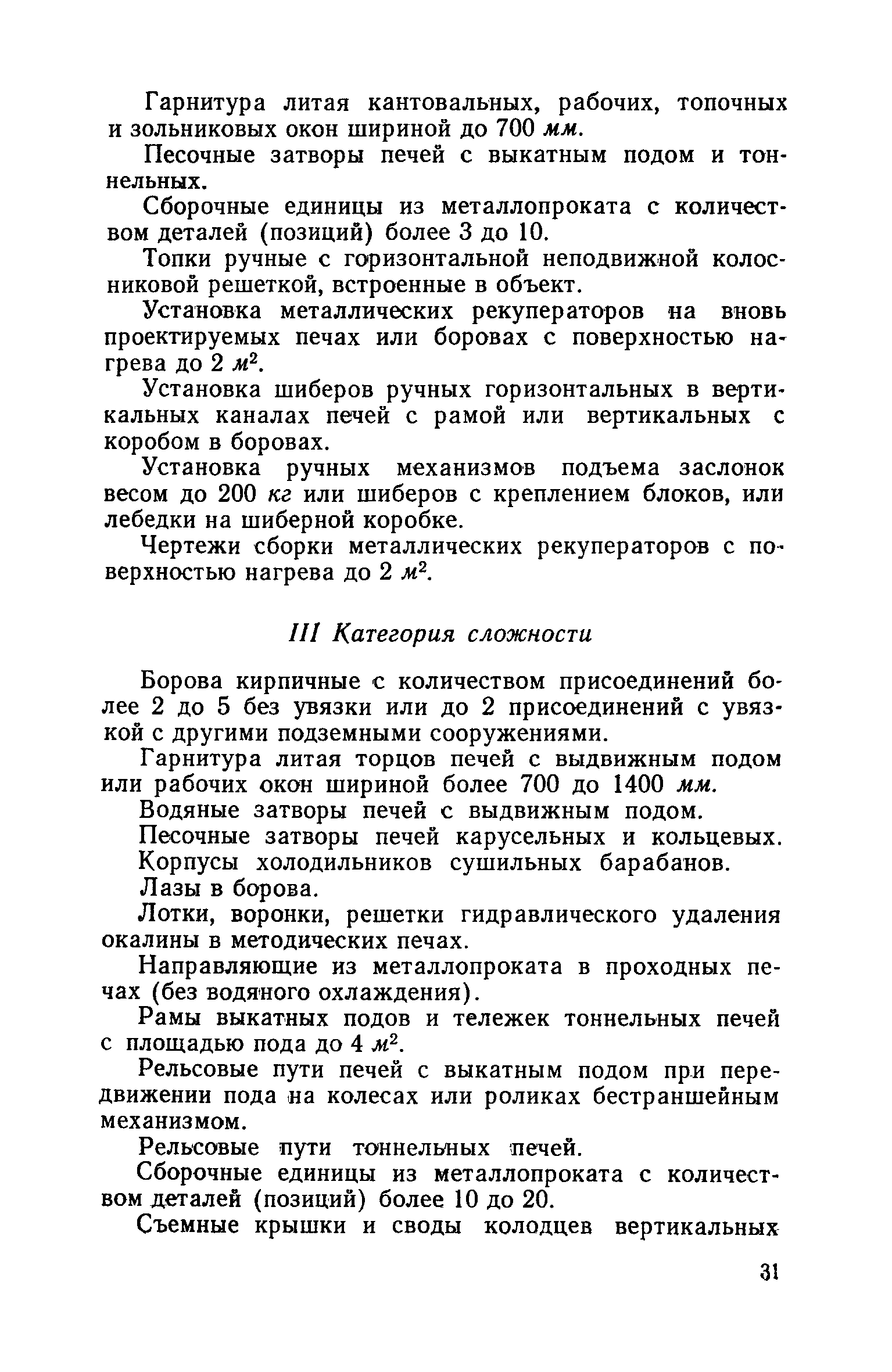 Гарнитура литая кантовальных, рабочих, топочных и зольниковых окон шириной до 700 мм.

Песочные затворы печей с выкатным подом и тоннельных.

Сборочные единицы из металлопроката с количеством деталей (позиций) более 3 до 10.

Топки ручные с горизонтальной неподвижной колосниковой решеткой, встроенные в объект.

Установка металлических рекуператоров на вновь проектируемых печах или боровах с поверхностью нагрева до 2 $м^2$.

Установка шиберов ручных горизонтальных в вертикальных каналах печей с рамой или вертикальных с коробом в боровах.

Установка ручных механизмов подъема заслонок весом до 200 кг или шиберов с креплением блоков, или лебедки на шиберной коробке.

Чертежи сборки металлических рекуператоров с поверхностью нагрева до 2 $м^2$.

III Категория сложности

Борова кирпичные с количеством присоединений более 2 до 5 без увязки или до 2 присоединений с увязкой с другими подземными сооружениями.

Гарнитура литая торцов печей с выдвижным подом или рабочих окон шириной более 700 до 1400 мм.

Водяные затворы печей с выдвижным подом.

Песочные затворы печей карусельных и кольцевых.

Корпусы холодильников сушильных барабанов.

Лазы в борова.

Лотки, воронки, решетки гидравлического удаления окалины в методических печах.

Направляющие из металлопроката в проходных печах (без водяного охлаждения).

Рамы выкатных подов и тележек тоннельных печей с площадью пода до 4 $м^2$.

Рельсовые пути печей с выкатным подом при передвижении пода на колесах или роликах бестраншейным механизмом.

Рельсовые пути тоннельных печей.

Сборочные единицы из металлопроката с количеством деталей (позиций) более 10 до 20.

Съемные крышки и своды колодцев вертикальных

31